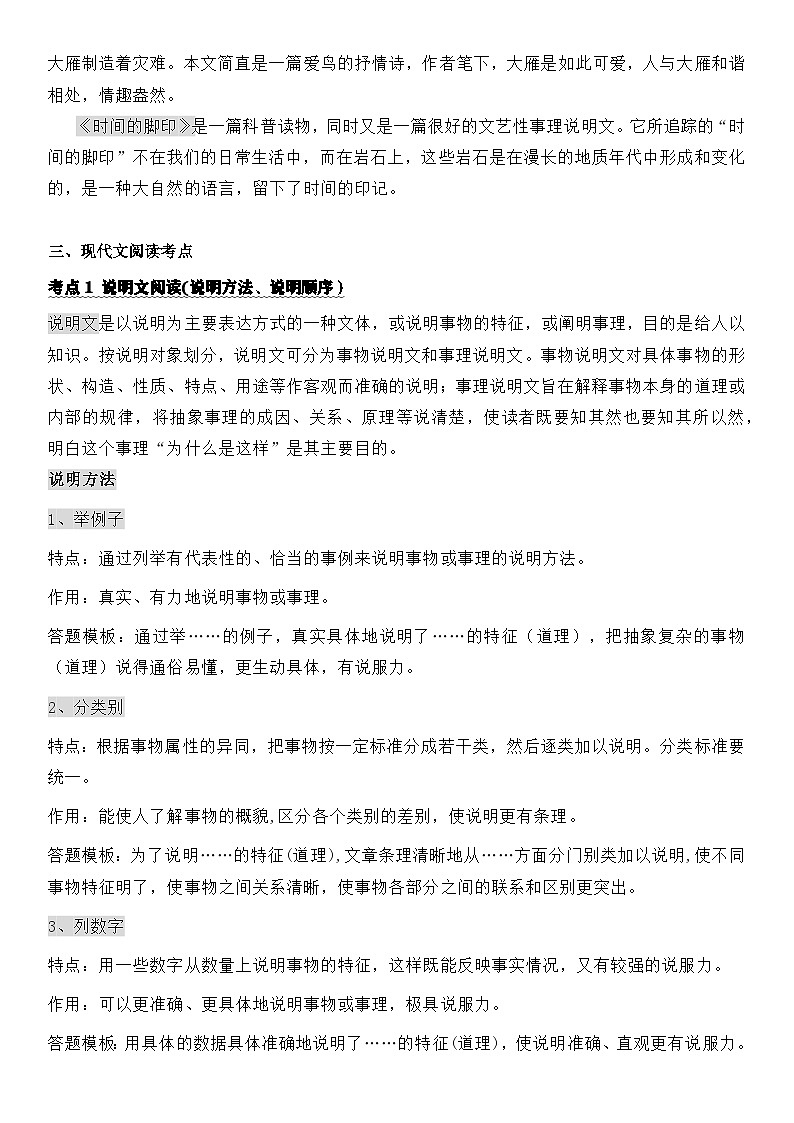 大雁制造着灾难。本文简直是一篇爱鸟的抒情诗，作者笔下，大雁是如此可爱，人与大雁和谐相处，情趣盎然。

《时间的脚印》是一篇科普读物，同时又是一篇很好的文艺性事理说明文。它所追踪的“时间的脚印”不在我们的日常生活中，而在岩石上，这些岩石是在漫长的地质年代中形成和变化的，是一种大自然的语言，留下了时间的印记。

三、现代文阅读考点

考点 1 说明文阅读(说明方法、说明顺序)

说明文是以说明为主要表达方式的一种文体，或说明事物的特征，或阐明事理，目的是给人以知识。按说明对象划分，说明文可分为事物说明文和事理说明文。事物说明文对具体事物的形状、构造、性质、特点、用途等作客观而准确的说明；事理说明文旨在解释事物本身的道理或内部的规律，将抽象事理的成因、关系、原理等说清楚，使读者既要知其然也要知其所以然，明白这个事理“为什么是这样”是其主要目的。

说明方法

1、举例子

特点：通过列举有代表性的、恰当的事例来说明事物或事理的说明方法。

作用：真实、有力地说明事物或事理。

答题模板：通过举……的例子，真实具体地说明了……的特征（道理），把抽象复杂的事物（道理）说得通俗易懂，更生动具体，有说服力。

2、分类别

特点：根据事物属性的异同，把事物按一定标准分成若干类，然后逐类加以说明。分类标准要统一。

作用：能使人了解事物的概貌,区分各个类别的差别，使说明更有条理。

答题模板：为了说明……的特征(道理),文章条理清晰地从……方面分门别类加以说明,使不同事物特征明了，使事物之间关系清晰，使事物各部分之间的联系和区别更突出。

3、列数字

特点：用一些数字从数量上说明事物的特征，这样既能反映事实情况，又有较强的说服力。

作用：可以更准确、更具体地说明事物或事理，极具说服力。

答题模板：用具体的数据具体准确地说明了……的特征(道理)，使说明准确、直观更有说服力。